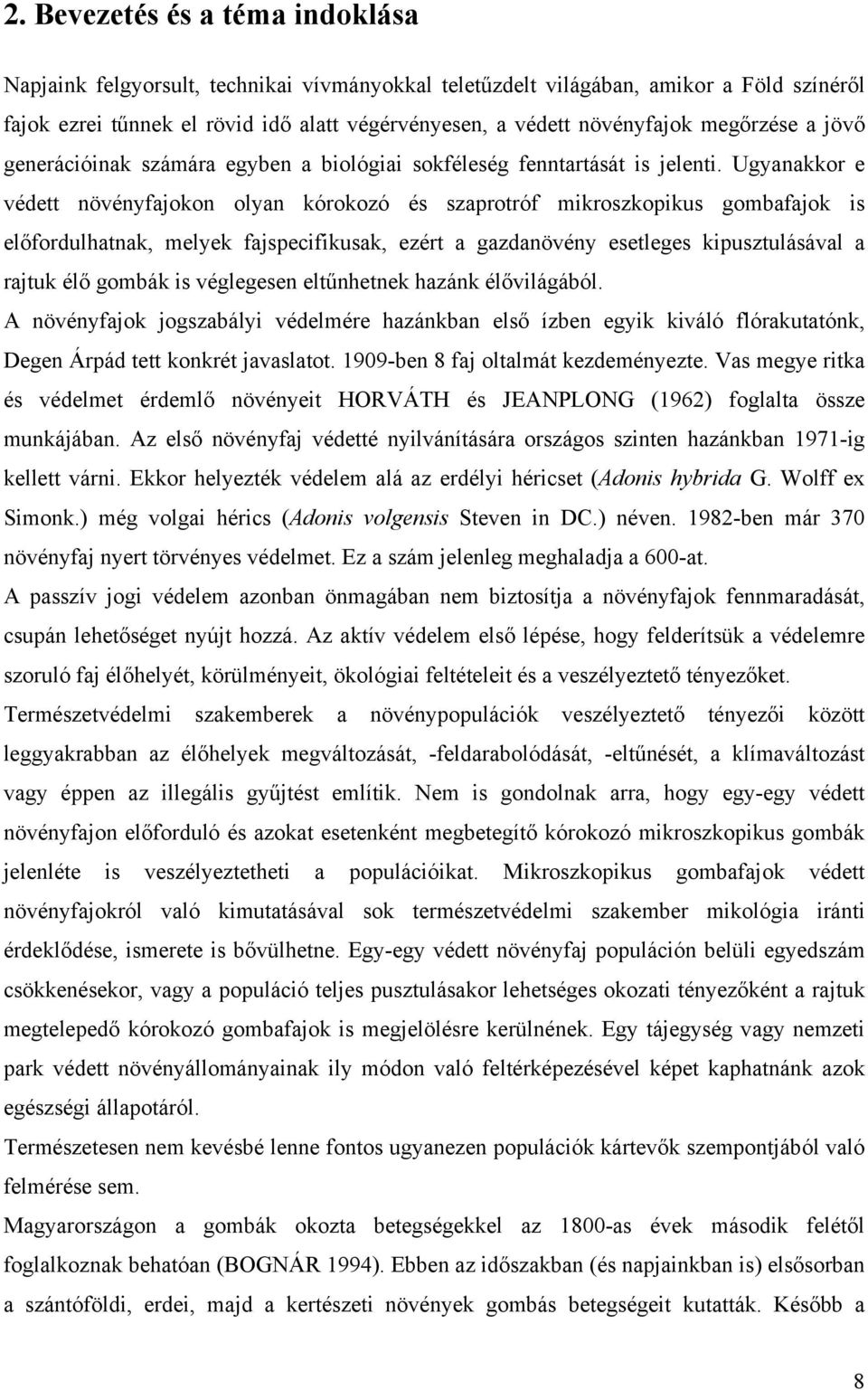 2. Bevezetés és a téma indoklása

Napjaink felgyorsult, technikai vívmányokkal teletűzdelt világában, amikor a Föld színéről fajok ezrei tűnnek el rövid idő alatt végérvényesen, a védett növényfajok megőrzése a jövő generációinak számára egyben a biológiai sokféleség fenntartását is jelenti. Ugyanakkor e védett növényfajokon olyan kórokozó és szaprotróf mikroszkopikus gombafajok is előfordulhatnak, melyek fajspecifikusak, ezért a gazdanövény esetleges kipusztulásával a rajtuk élő gombák is véglegesen eltűnhetnek hazánk élővilágából.

A növényfajok jogszabályi védelmére hazánkban első ízben egyik kiváló flórakutatónk, Degen Árpád tett konkrét javaslatot. 1909-ben 8 faj oltalmát kezdeményezte. Vas megye ritka és védelmet érdemlő növényeit HORVÁTH és JEANPLONG (1962) foglalta össze munkájában. Az első növényfaj védetté nyilvánítására országos szinten hazánkban 1971-ig kellett várni. Ekkor helyezték védelem alá az erdélyi héricset (Adonis hybrida G. Wolff ex Simonk.) még volgai hérics (Adonis volgensis Steven in DC.) néven. 1982-ben már 370 növényfaj nyert törvényes védelmet. Ez a szám jelenleg meghaladja a 600-at.

A passzív jogi védelem azonban önmagában nem biztosítja a növényfajok fennmaradását, csupán lehetőséget nyújt hozzá. Az aktív védelem első lépése, hogy felderítsük a védelemre szoruló faj élőhelyét, körülményeit, ökológiai feltételeit és a veszélyeztető tényezőket. Természetvédelmi szakemberek a növénypopulációk veszélyeztető tényezői között leggyakrabban az élőhelyek megváltozását, -feldarabolódását, -eltűnését, a klímaváltozást vagy éppen az illegális gyűjtést említik. Nem is gondolnak arra, hogy egy-egy védett növényfajon előforduló és azokat esetenként megbetegítő kórokozó mikroszkopikus gombák jelenléte is veszélyeztetheti a populációikat. Mikroszkopikus gombafajok védett növényfajokról való kimutatásával sok természetvédelmi szakember mikológia iránti érdeklődése, ismerete is bővülhetne. Egy-egy védett növényfaj populáción belüli egyedszám csökkenésekor, vagy a populáció teljes pusztulásakor lehetséges okozati tényezőként a rajtuk megtelepedő kórokozó gombafajok is megjelölésre kerülnének. Egy tájegység vagy nemzeti park védett növényállományainak ily módon való feltérképezésével képet kaphatnánk azok egészségi állapotáról.

Természetesen nem kevésbé lenne fontos ugyanezen populációk kártevők szempontjából való felmérése sem.

Magyarországon a gombák okozta betegségekkel az 1800-as évek második felétől foglalkoznak behatóan (BOGNÁR 1994). Ebben az időszakban (és napjainkban is) elsősorban a szántóföldi, erdei, majd a kertészeti növények gombás betegségeit kutatták. Később a

8